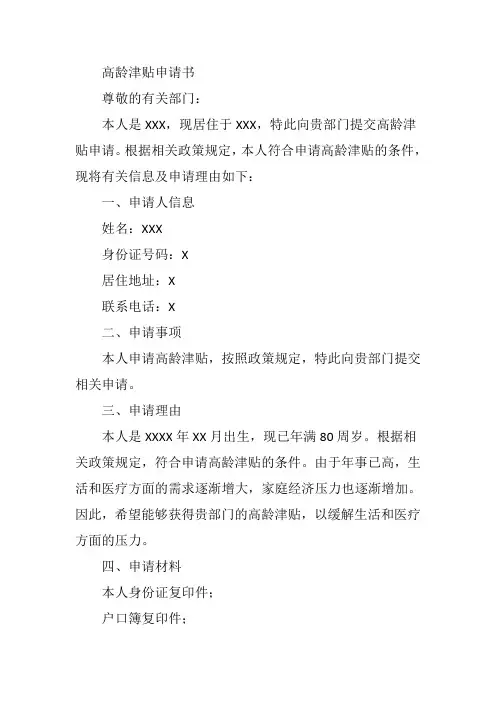 高龄津贴申请书

尊敬的有关部门：

本人是 XXX，现居住于 XXX，特此向贵部门提交高龄津贴申请。根据相关政策规定，本人符合申请高龄津贴的条件，现将有关信息及申请理由如下：

一、申请人信息

姓名：XXX

身份证号码：X

居住地址：X

联系电话：X

二、申请事项

本人申请高龄津贴，按照政策规定，特此向贵部门提交相关申请。

三、申请理由

本人是 XXXX 年 XX 月出生，现已年满 80 周岁。根据相关政策规定，符合申请高龄津贴的条件。由于年事已高，生活和医疗方面的需求逐渐增大，家庭经济压力也逐渐增加。因此，希望能够获得贵部门的高龄津贴，以缓解生活和医疗方面的压力。

四、申请材料

本人身份证复印件；

户口簿复印件；